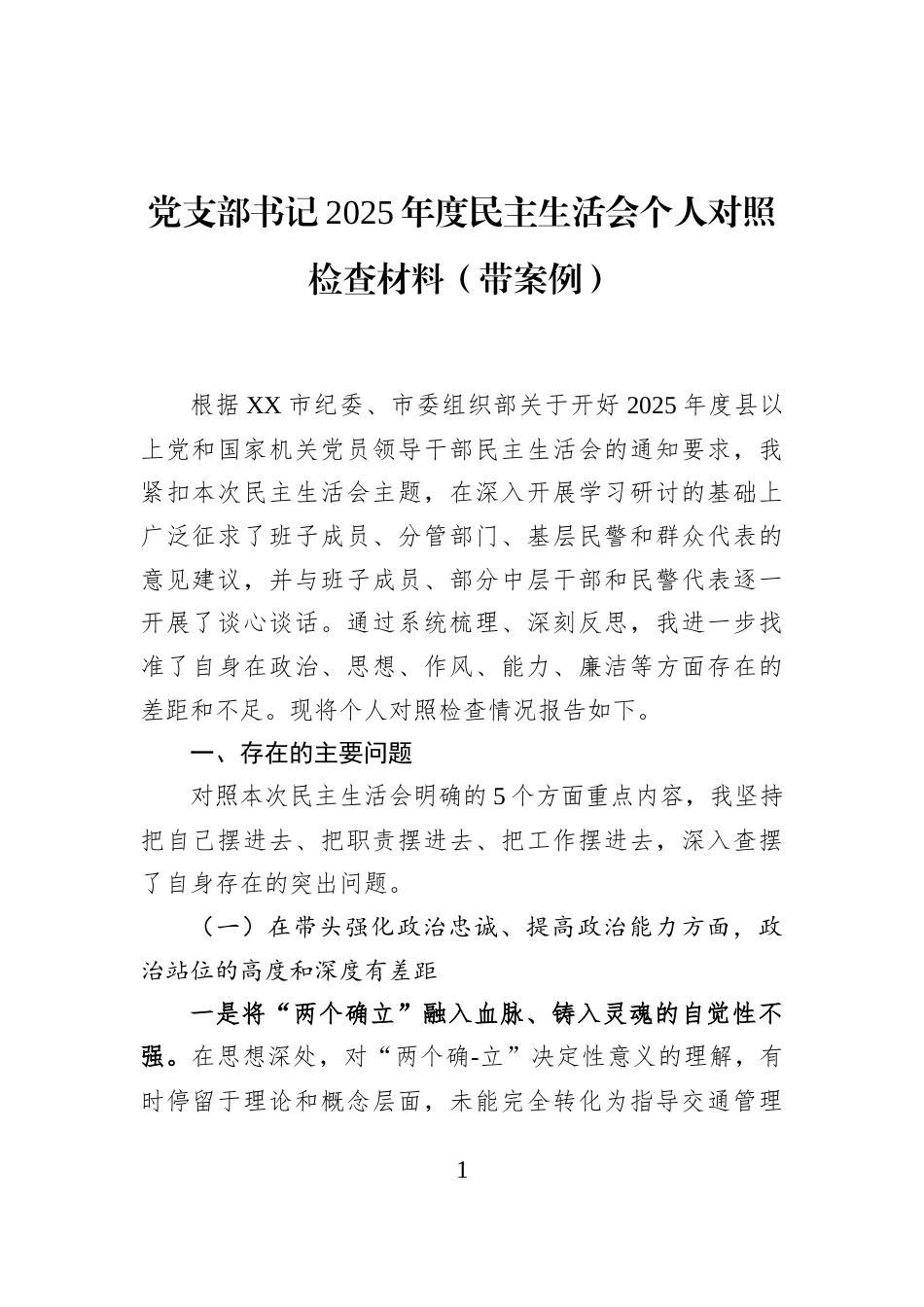 党支部书记2025年度民主生活会个人对照检查材料（带案例）

根据XX市纪委、市委组织部关于开好2025年度县以上党和国家机关党员领导干部民主生活会的通知要求，我紧扣本次民主生活会主题，在深入开展学习研讨的基础上广泛征求了班子成员、分管部门、基层民警和群众代表的意见建议，并与班子成员、部分中层干部和民警代表逐一开展了谈心谈话。通过系统梳理、深刻反思，我进一步找准了自身在政治、思想、作风、能力、廉洁等方面存在的差距和不足。现将个人对照检查情况报告如下。

一、存在的主要问题

对照本次民主生活会明确的5个方面重点内容，我坚持把自己摆进去、把职责摆进去、把工作摆进去，深入查摆了自身存在的突出问题。

（一）在带头强化政治忠诚、提高政治能力方面，政治站位的高度和深度有差距

一是将“两个确立”融入血脉、铸入灵魂的自觉性不强。在思想深处，对“两个确-立”决定性意义的理解，有时停留于理论和概念层面，未能完全转化为指导交通管理

1